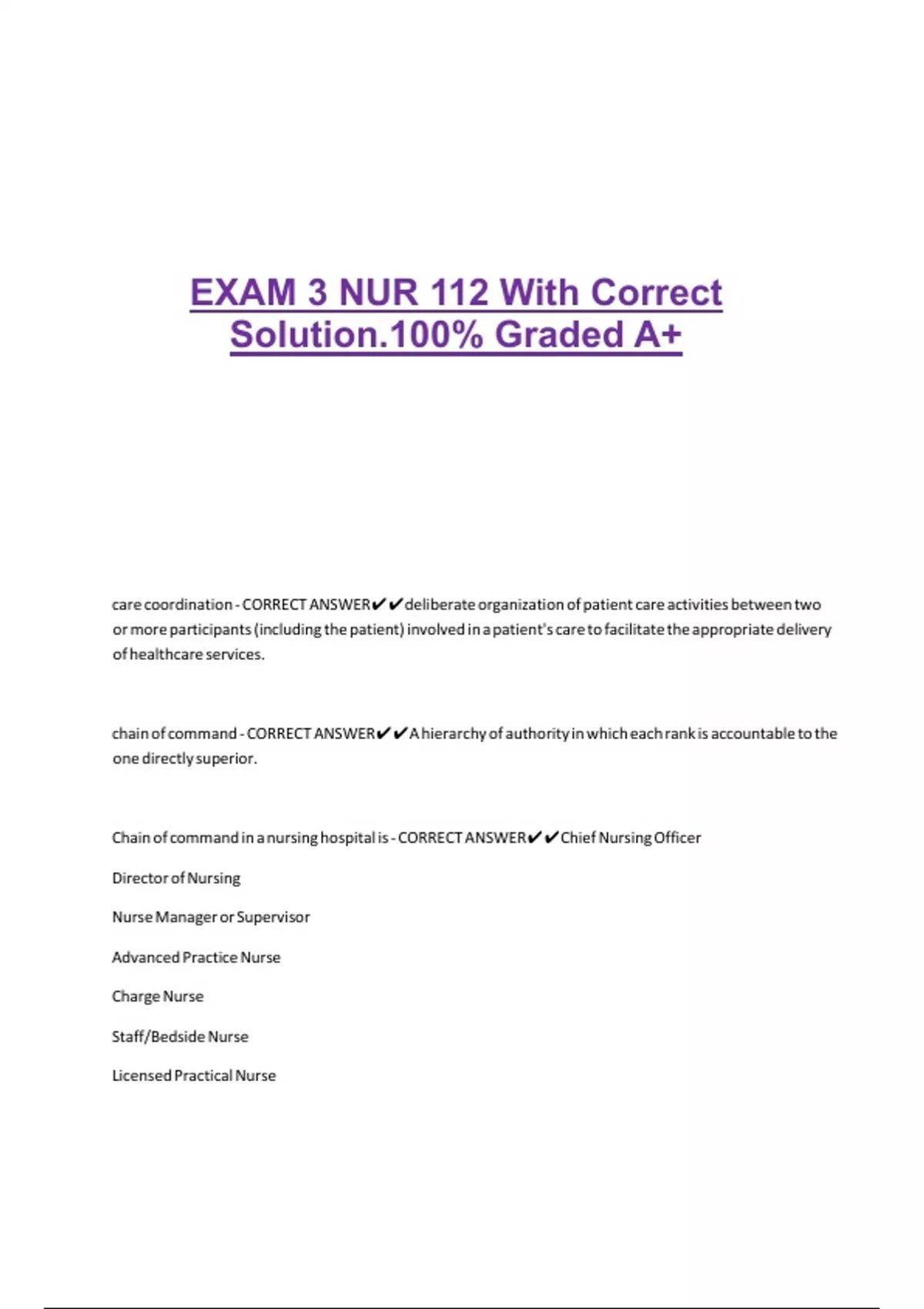 EXAM 3 NUR 112 With Correct Solution.100% Graded A+

care coordination - CORRECT ANSWER✔✔deliberate organization of patient care activities between two or more participants (including the patient) involved in a patient's care to facilitate the appropriate delivery of healthcare services.

chain of command - CORRECT ANSWER✔✔A hierarchy of authority in which each rank is accountable to the one directly superior.

Chain of command in a nursing hospital is - CORRECT ANSWER✔✔Chief Nursing Officer

Director of Nursing

Nurse Manager or Supervisor

Advanced Practice Nurse

Charge Nurse

Staff/Bedside Nurse

Licensed Practical Nurse